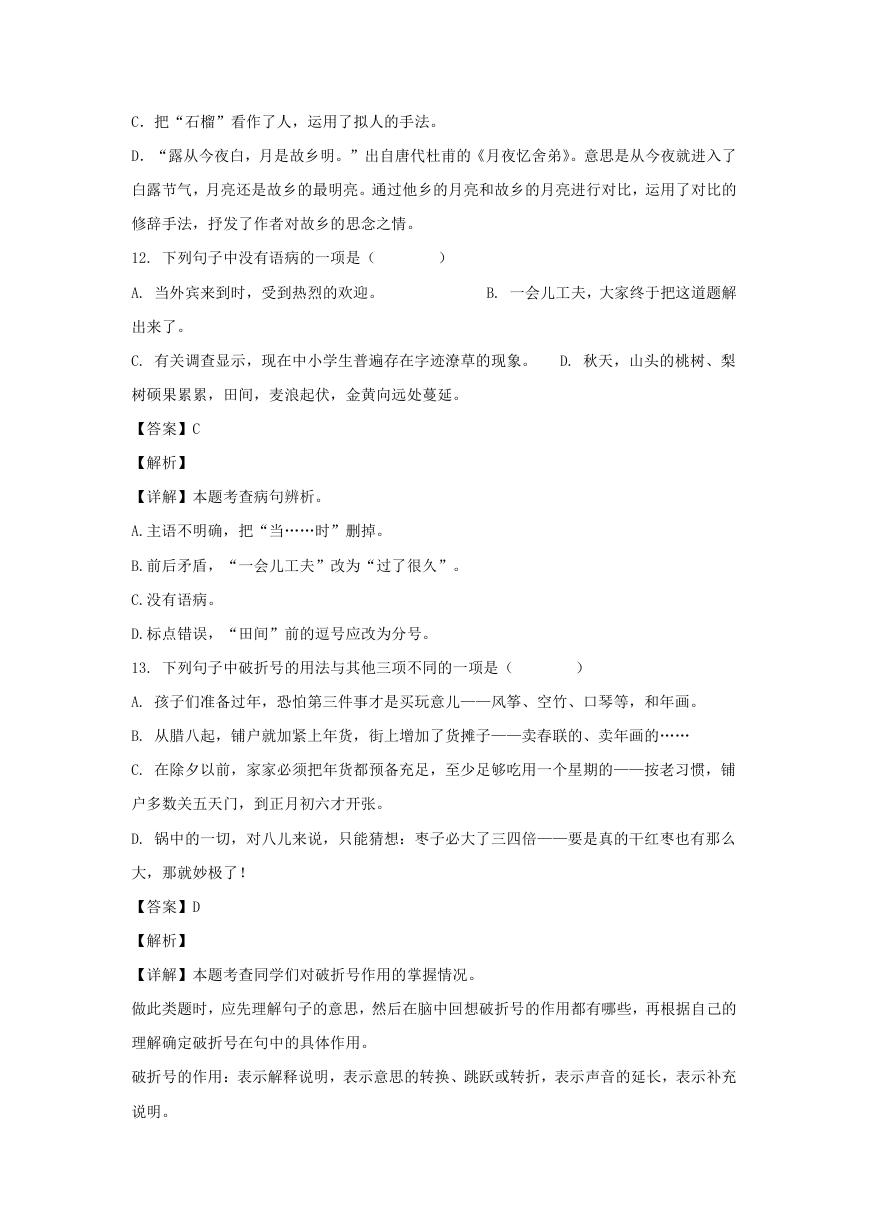 C. 把“石榴”看作了人，运用了拟人的手法。

D. “露从今夜白，月是故乡明。”出自唐代杜甫的《月夜忆舍弟》。意思是从今夜就进入了白露节气，月亮还是故乡的最明亮。通过他乡的月亮和故乡的月亮进行对比，运用了对比的修辞手法，抒发了作者对故乡的思念之情。

12. 下列句子中没有语病的一项是（ ）

A. 当外宾来到时，受到热烈的欢迎。

B. 一会儿工夫，大家终于把这道题解出来了。

C. 有关调查显示，现在中小学生普遍存在字迹潦草的现象。

D. 秋天，山头的桃树、梨树硕果累累，田间，麦浪起伏，金黄向远处蔓延。

【答案】C

【解析】

【详解】本题考查病句辨析。

A.主语不明确，把“当……时”删掉。

B.前后矛盾，“一会儿工夫”改为“过了很久”。

C.没有语病。

D.标点错误，“田间”前的逗号应改为分号。

13. 下列句子中破折号的用法与其他三项不同的一项是（ ）

A. 孩子们准备过年，恐怕第三件事才是买玩意儿——风筝、空竹、口琴等，和年画。

B. 从腊八起，铺户就加紧上年货，街上增加了货摊子——卖春联的、卖年画的……

C. 在除夕以前，家家必须把年货都预备充足，至少足够吃用一个星期的——按老习惯，铺户多数关五天门，到正月初六才开张。

D. 锅中的一切，对八儿来说，只能猜想：枣子必大了三四倍——要是真的干红枣也有那么大，那就妙极了！

【答案】D

【解析】

【详解】本题考查同学们对破折号作用的掌握情况。

做此类题时，应先理解句子的意思，然后在脑中回想破折号的作用都有哪些，再根据自己的理解确定破折号在句中的具体作用。

破折号的作用：表示解释说明，表示意思的转换、跳跃或转折，表示声音的延长，表示补充说明。